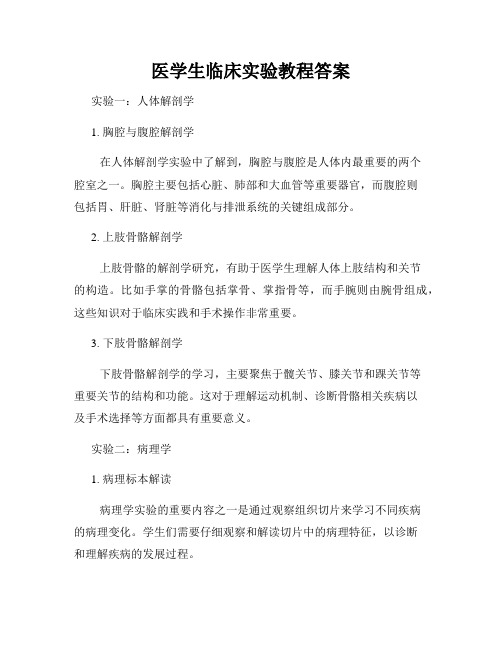 医学生临床实验教程答案

实验一：人体解剖学

1. 胸腔与腹腔解剖学

在人体解剖学实验中了解到，胸腔与腹腔是人体内最重要的两个腔室之一。胸腔主要包括心脏、肺部和大血管等重要器官，而腹腔则包括胃、肝脏、肾脏等消化与排泄系统的关键组成部分。

2. 上肢骨骼解剖学

上肢骨骼的解剖学研究，有助于医学生理解人体上肢结构和关节的构造。比如手掌的骨骼包括掌骨、掌指骨等，而手腕则由腕骨组成，这些知识对于临床实践和手术操作非常重要。

3. 下肢骨骼解剖学

下肢骨骼解剖学的学习，主要聚焦于髋关节、膝关节和踝关节等重要关节的结构和功能。这对于理解运动机制、诊断骨骼相关疾病以及手术选择等方面都具有重要意义。

实验二：病理学

1. 病理标本解读

病理学实验的重要内容之一是通过观察组织切片来学习不同疾病的病理变化。学生们需要仔细观察和解读切片中的病理特征，以诊断和理解疾病的发展过程。